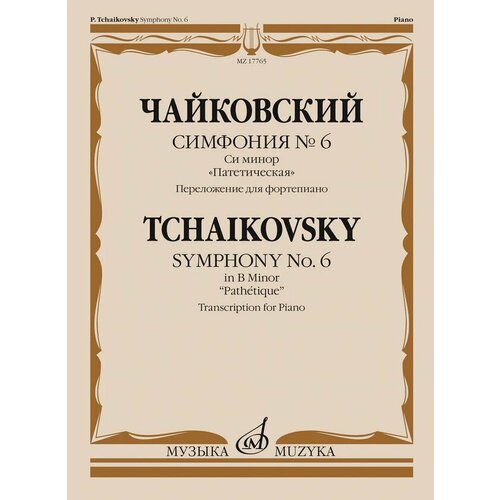 P. Tchaikovsky Symphony No. 6

Piano

MZ 17765

ЧАЙКОВСКИЙ

СИМФОНИЯ № 6

Си минор

«Патетическая»

Переложение для фортепиано

TCHAIKOVSKY

SYMPHONY No. 6

in B Minor

"Pathétique"

Transcription for Piano

МУЗЫКА MUZYKA